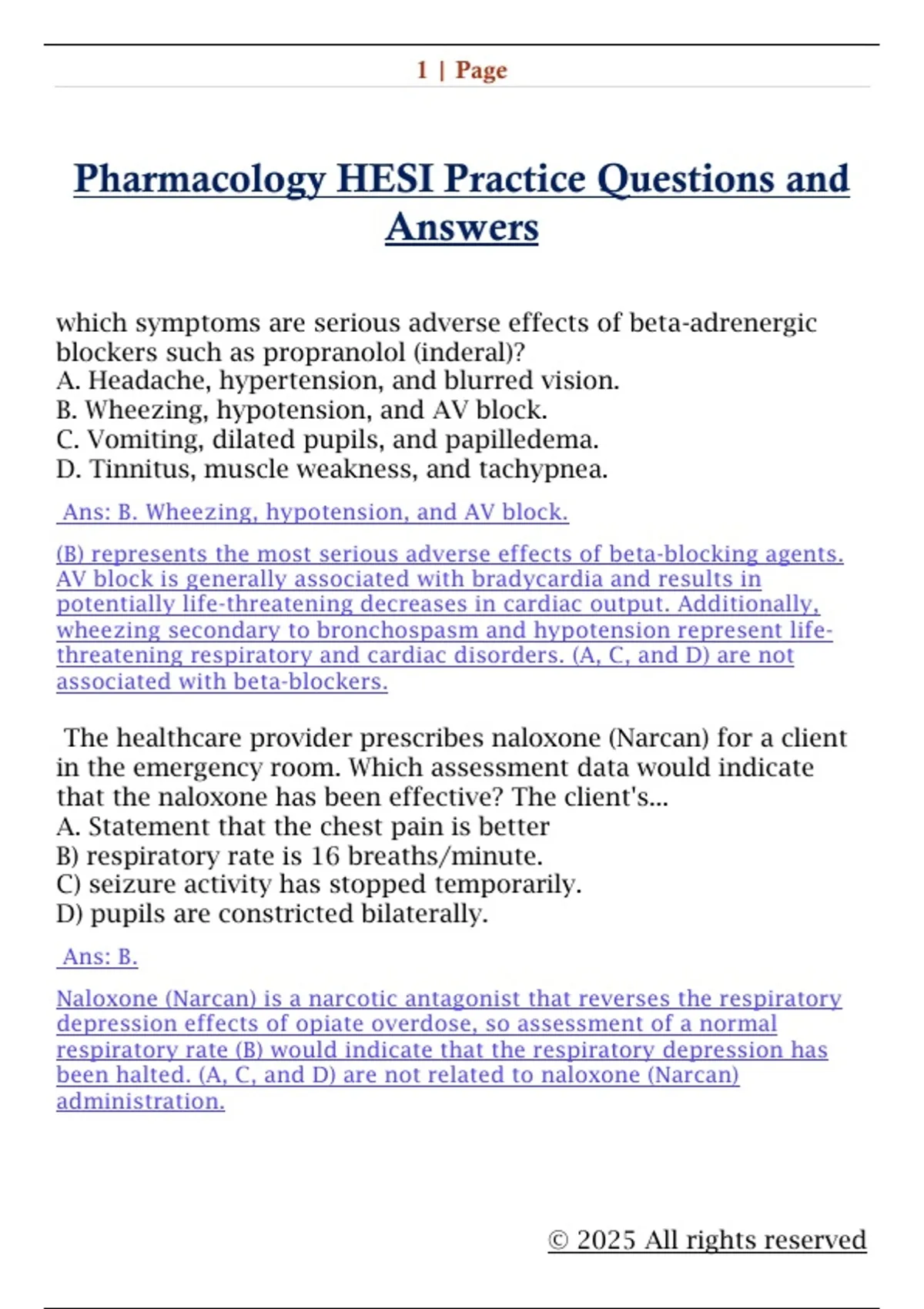 1 | Page

Pharmacology HESI Practice Questions and Answers

which symptoms are serious adverse effects of beta-adrenergic blockers such as propranolol (inderal)?
A. Headache, hypertension, and blurred vision.
B. Wheezing, hypotension, and AV block.
C. Vomiting, dilated pupils, and papilledema.
D. Tinnitus, muscle weakness, and tachypnea.

Ans: B. Wheezing, hypotension, and AV block.

(B) represents the most serious adverse effects of beta-blocking agents. AV block is generally associated with bradycardia and results in potentially life-threatening decreases in cardiac output. Additionally, wheezing secondary to bronchospasm and hypotension represent life-threatening respiratory and cardiac disorders. (A, C, and D) are not associated with beta-blockers.

The healthcare provider prescribes naloxone (Narcan) for a client in the emergency room. Which assessment data would indicate that the naloxone has been effective? The client's...
A. Statement that the chest pain is better
B) respiratory rate is 16 breaths/minute.
C) seizure activity has stopped temporarily.
D) pupils are constricted bilaterally.

Ans: B.

Naloxone (Narcan) is a narcotic antagonist that reverses the respiratory depression effects of opiate overdose, so assessment of a normal respiratory rate (B) would indicate that the respiratory depression has been halted. (A, C, and D) are not related to naloxone (Narcan) administration.

© 2025 All rights reserved